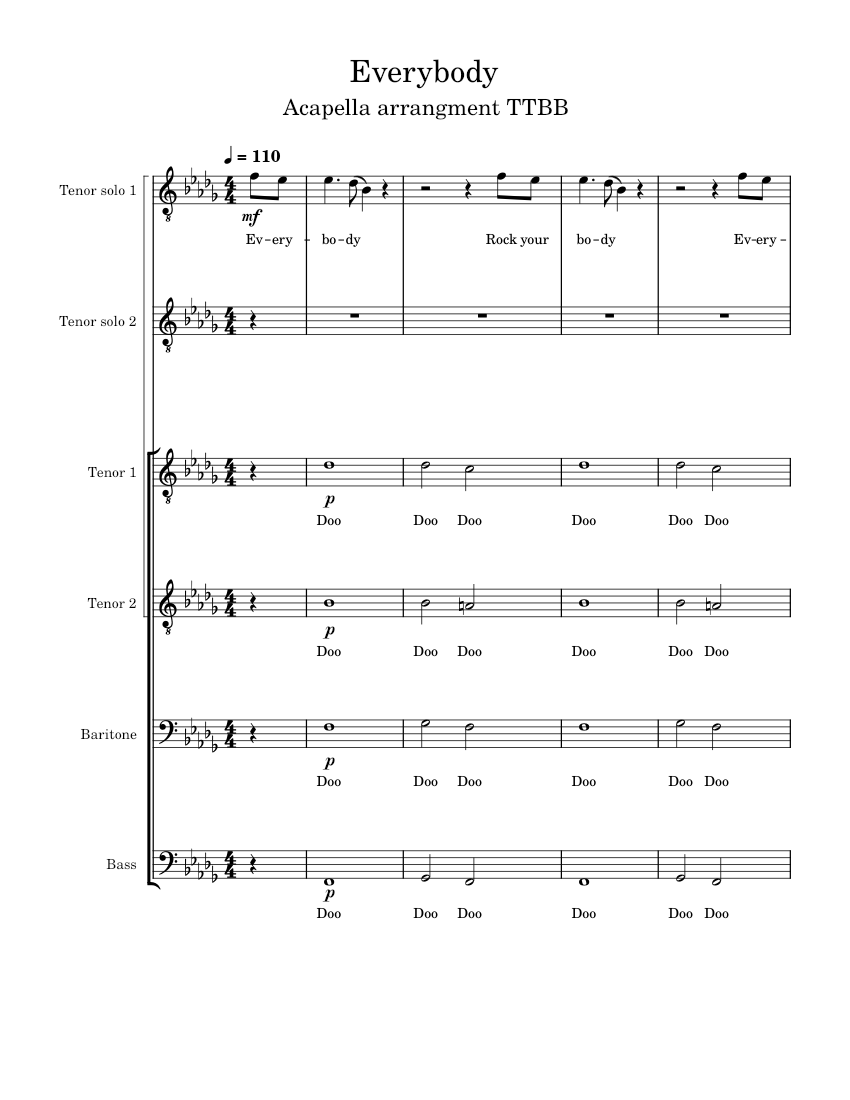 Everybody

Acapella arrangment TTBB

♩ = 110

Tenor solo 1

mf

Ev-ery - bo-dy Rock your bo-dy Ev-ery-

Tenor solo 2

Tenor 1

p

Doo Doo Doo Doo Doo Doo

Tenor 2

p

Doo Doo Doo Doo Doo Doo

Baritone

p

Doo Doo Doo Doo Doo Doo

Bass

p

Doo Doo Doo Doo Doo Doo